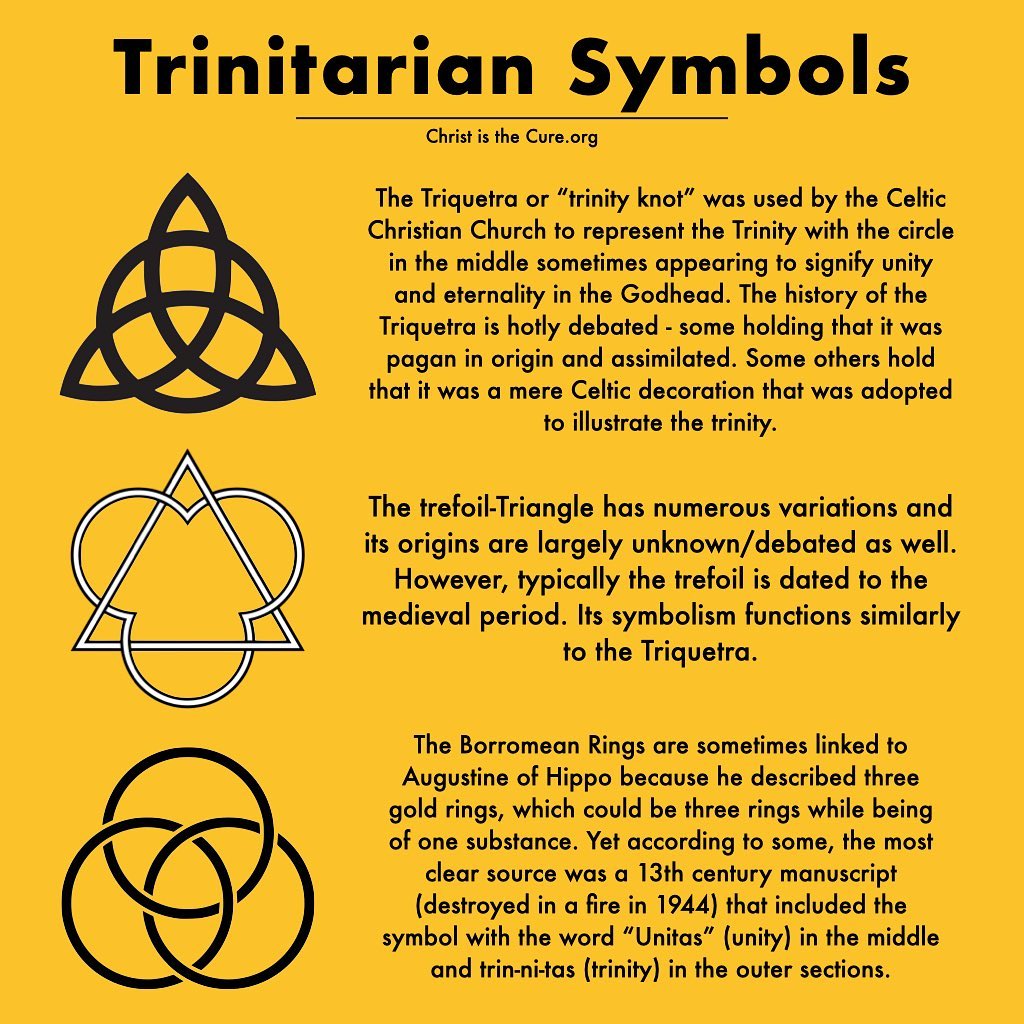 Trinitarian Symbols

Christ is the Cure.org

The Triquetra or "trinity knot" was used by the Celtic Christian Church to represent the Trinity with the circle in the middle sometimes appearing to signify unity and eternality in the Godhead. The history of the Triquetra is hotly debated - some holding that it was pagan in origin and assimilated. Some others hold that it was a mere Celtic decoration that was adopted to illustrate the trinity.

The trefoil-Triangle has numerous variations and its origins are largely unknown/debated as well. However, typically the trefoil is dated to the medieval period. Its symbolism functions similarly to the Triquetra.

The Borromean Rings are sometimes linked to Augustine of Hippo because he described three gold rings, which could be three rings while being of one substance. Yet according to some, the most clear source was a 13th century manuscript (destroyed in a fire in 1944) that included the symbol with the word "Unitas" (unity) in the middle and trin-ni-tas (trinity) in the outer sections.